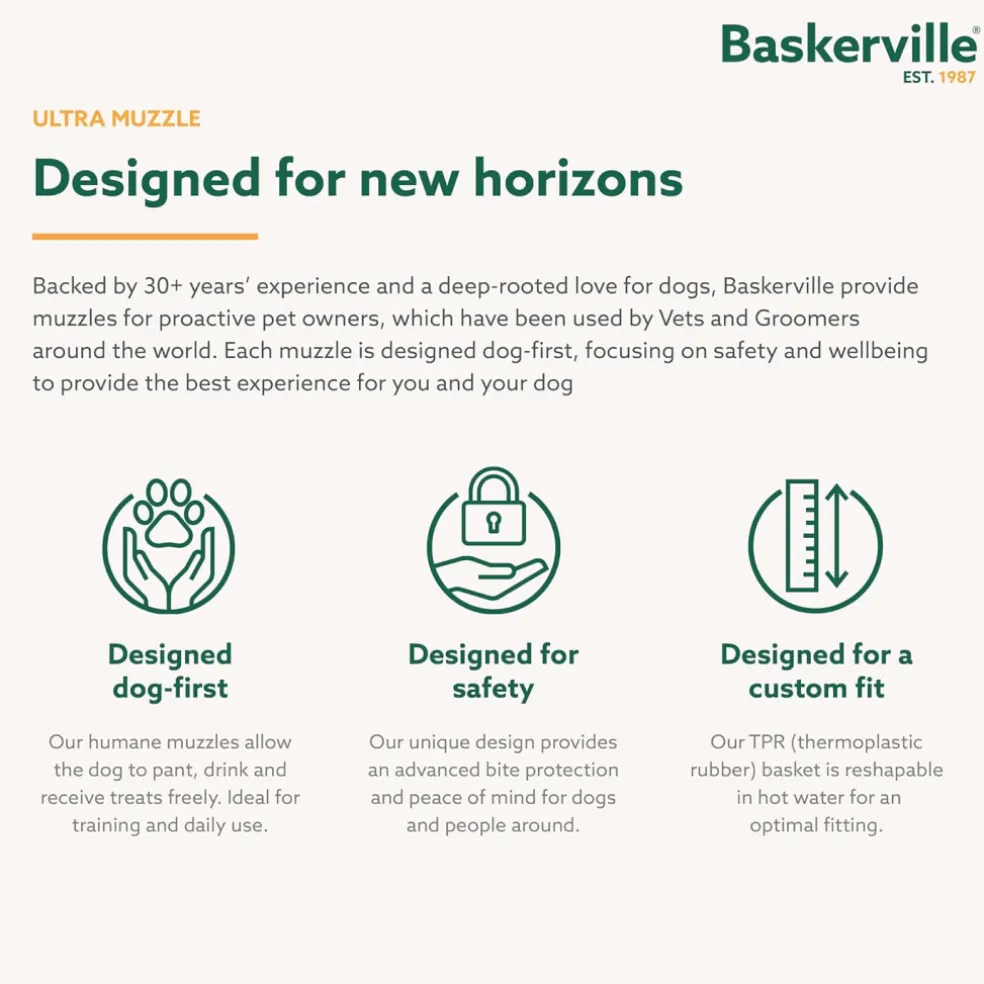 Baskerville®
EST. 1987

ULTRA MUZZLE

Designed for new horizons

Backed by 30+ years' experience and a deep-rooted love for dogs, Baskerville provide muzzles for proactive pet owners, which have been used by Vets and Groomers around the world. Each muzzle is designed dog-first, focusing on safety and wellbeing to provide the best experience for you and your dog

Designed dog-first

Our humane muzzles allow the dog to pant, drink and receive treats freely. Ideal for training and daily use.

Designed for safety

Our unique design provides an advanced bite protection and peace of mind for dogs and people around.

Designed for a custom fit

Our TPR (thermoplastic rubber) basket is reshapable in hot water for an optimal fitting.